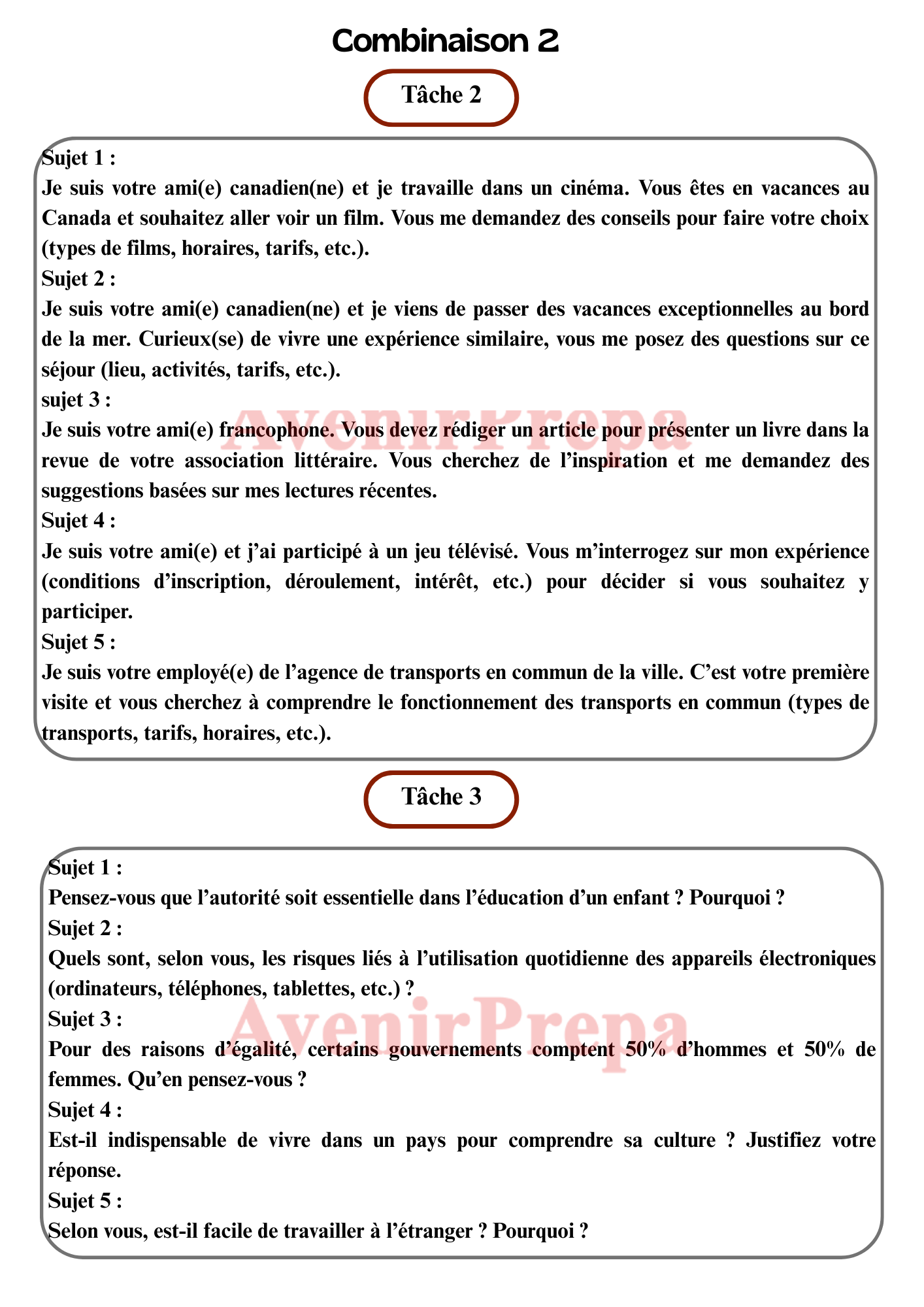 Combinaison 2

Tâche 2

Sujet 1 :
Je suis votre ami(e) canadien(ne) et je travaille dans un cinéma. Vous êtes en vacances au Canada et souhaitez aller voir un film. Vous me demandez des conseils pour faire votre choix (types de films, horaires, tarifs, etc.).
Sujet 2 :
Je suis votre ami(e) canadien(ne) et je viens de passer des vacances exceptionnelles au bord de la mer. Curieux(se) de vivre une expérience similaire, vous me posez des questions sur ce séjour (lieu, activités, tarifs, etc.).
sujet 3 :
Je suis votre ami(e) francophone. Vous devez rédiger un article pour présenter un livre dans la revue de votre association littéraire. Vous cherchez de l'inspiration et me demandez des suggestions basées sur mes lectures récentes.
Sujet 4 :
Je suis votre ami(e) et j'ai participé à un jeu télévisé. Vous m'interrogez sur mon expérience (conditions d'inscription, déroulement, intérêt, etc.) pour décider si vous souhaitez y participer.
Sujet 5 :
Je suis votre employé(e) de l'agence de transports en commun de la ville. C'est votre première visite et vous cherchez à comprendre le fonctionnement des transports en commun (types de transports, tarifs, horaires, etc.).

AvenirPrepa

Tâche 3

Sujet 1 :
Pensez-vous que l'autorité soit essentielle dans l'éducation d'un enfant ? Pourquoi ?
Sujet 2 :
Quels sont, selon vous, les risques liés à l'utilisation quotidienne des appareils électroniques (ordinateurs, téléphones, tablettes, etc.) ?
Sujet 3 :
Pour des raisons d'égalité, certains gouvernements comptent 50% d'hommes et 50% de femmes. Qu'en pensez-vous ?
Sujet 4 :
Est-il indispensable de vivre dans un pays pour comprendre sa culture ? Justifiez votre réponse.
Sujet 5 :
Selon vous, est-il facile de travailler à l'étranger ? Pourquoi ?

AvenirPrepa